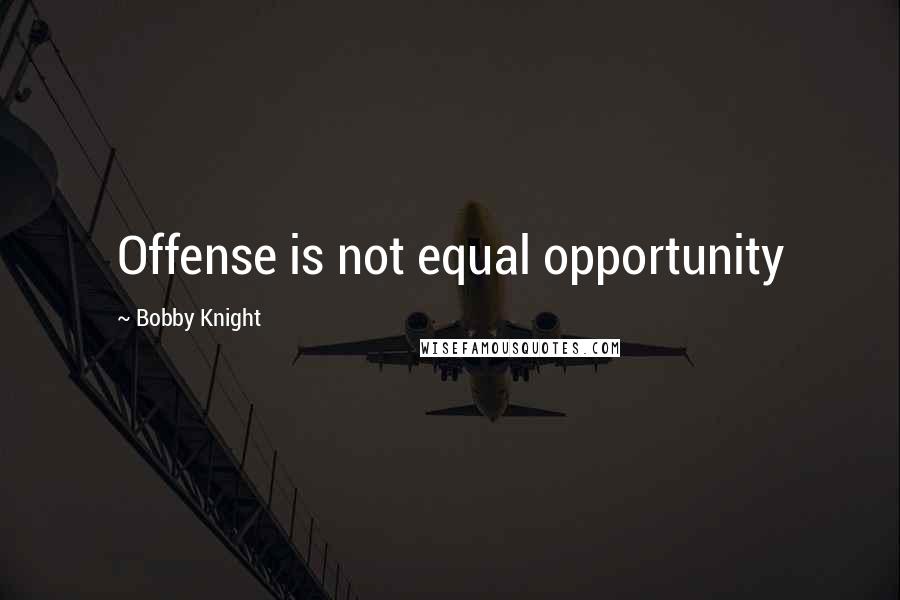 Offense is not equal opportunity

~ Bobby Knight

WISEFAMOUSQUOTES.COM